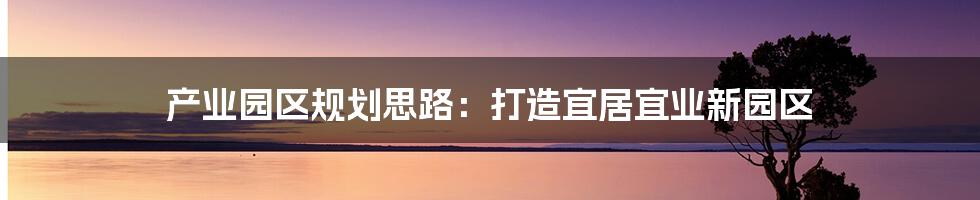 产业园区规划思路：打造宜居宜业新园区